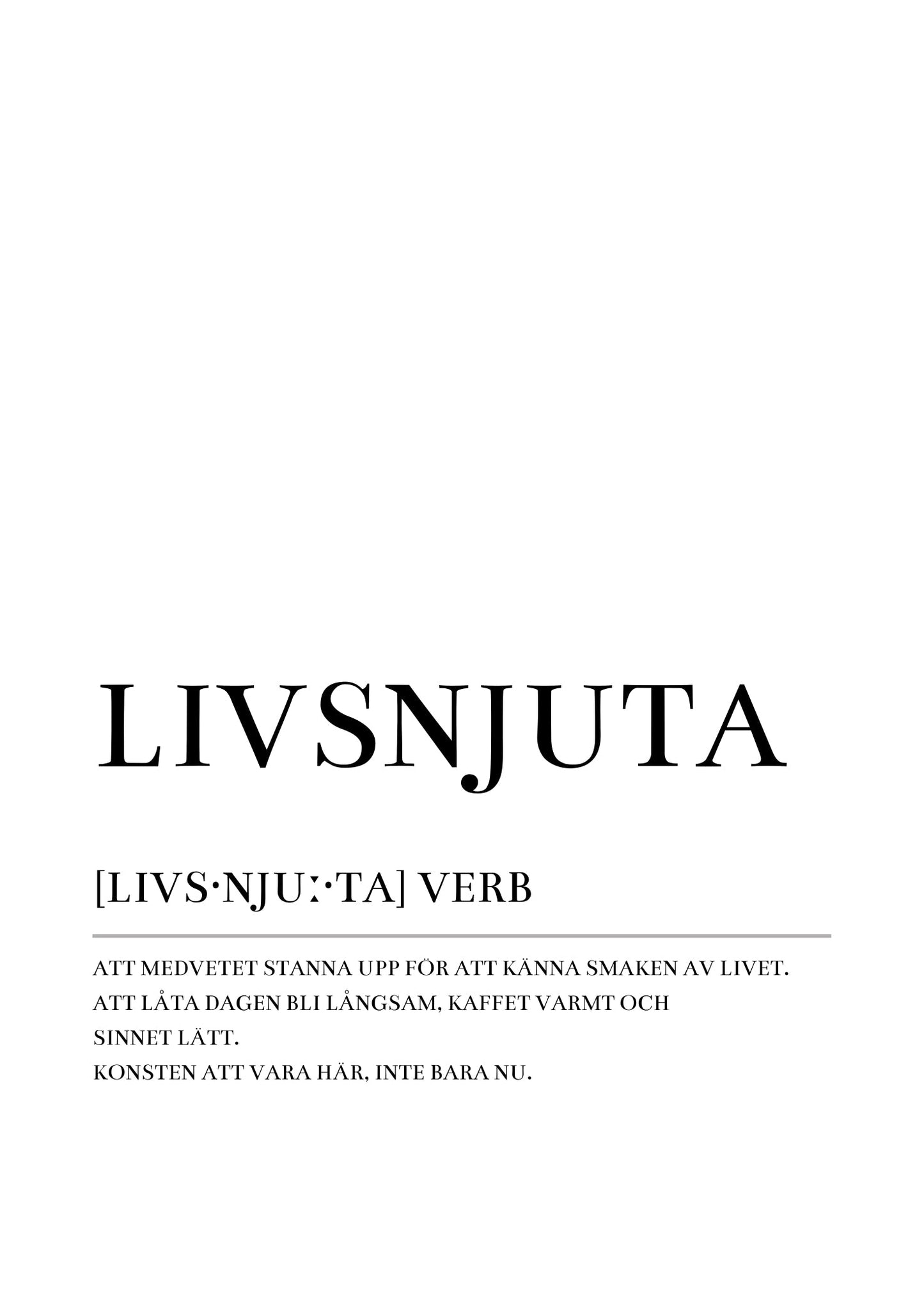 LIVSNJUTA

[LIVS·NJU:·TA] VERB

ATT MEDVETET STANNA UPP FÖR ATT KÄNNA SMAKEN AV LIVET.
ATT LÅTA DAGEN BLI LÅNGSAM, KAFFET VARMT OCH SINNET LÄTT.
KONSTEN ATT VARA HÄR, INTE BARA NU.